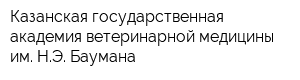 Казанская государственная академия ветеринарной медицины им. Н.Э. Баумана